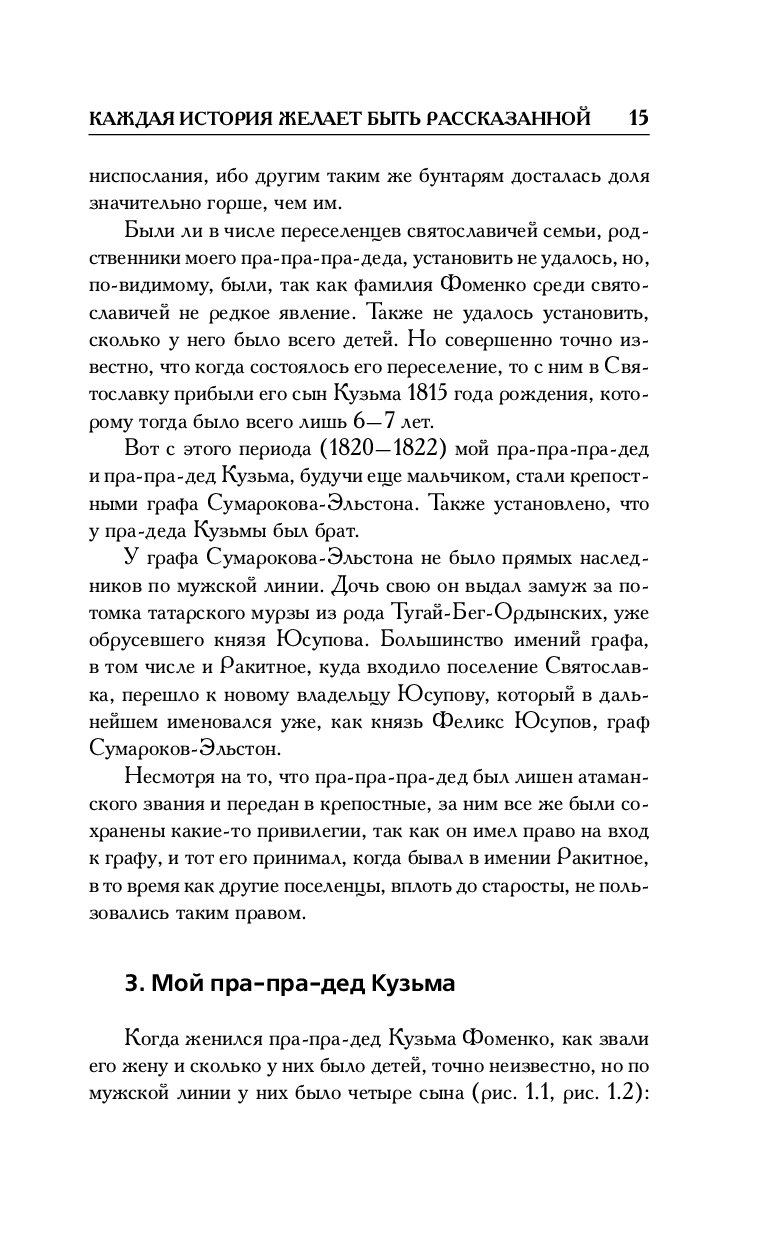 КАЖДАЯ ИСТОРИЯ ЖЕЛАЕТ БЫТЬ РАССКАЗАННОЙ 15

ниспослания, ибо другим таким же бунтарям досталась доля значительно горше, чем им.

Были ли в числе переселенцев святославичей семьи, родственники моего пра-пра-пра-деда, установить не удалось, но, по-видимому, были, так как фамилия Фоменко среди святославичей не редкое явление. Также не удалось установить, сколько у него было всего детей. Но совершенно точно известно, что когда состоялось его переселение, то с ним в Святославку прибыли его сын Кузьма 1815 года рождения, которому тогда было всего лишь 6—7 лет.

Вот с этого периода (1820—1822) мой пра-пра-пра-дед и пра-пра-дед Кузьма, будучи еще мальчиком, стали крепостными графа Сумарокова-Эльстона. Также установлено, что у пра-деда Кузьмы был брат.

У графа Сумарокова-Эльстона не было прямых наследников по мужской линии. Дочь свою он выдал замуж за потомка татарского мурзы из рода Тугай-Бег-Ордынских, уже обрусевшего князя Юсупова. Большинство имений графа, в том числе и Ракитное, куда входило поселение Святославка, перешло к новому владельцу Юсупову, который в дальнейшем именовался уже, как князь Феликс Юсупов, граф Сумароков-Эльстон.

Несмотря на то, что пра-пра-пра-дед был лишен атаманского звания и передан в крепостные, за ним все же были сохранены какие-то привилегии, так как он имел право на вход к графу, и тот его принимал, когда бывал в имении Ракитное, в то время как другие поселенцы, вплоть до старосты, не пользовались таким правом.

3. Мой пра-пра-дед Кузьма

Когда женился пра-пра-дед Кузьма Фоменко, как звали его жену и сколько у них было детей, точно неизвестно, но по мужской линии у них было четыре сына (рис. 1.1, рис. 1.2):